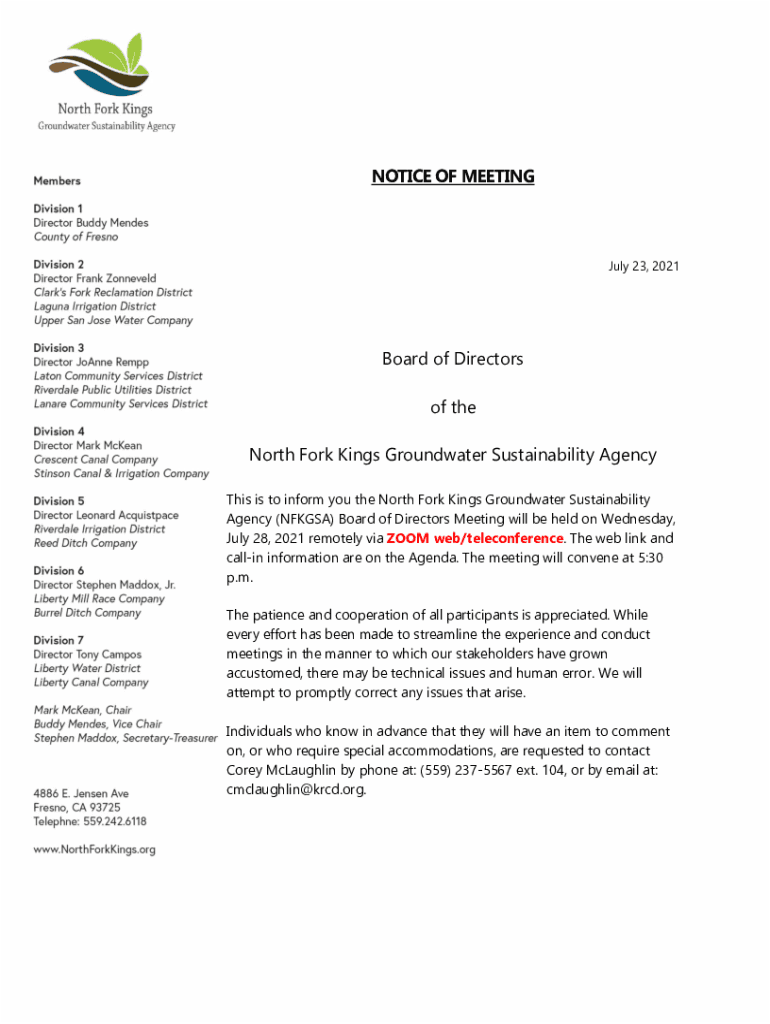 North Fork Kings
Groundwater Sustainability Agency

Members

Division 1
Director Buddy Mendes
County of Fresno

Division 2
Director Frank Zonneveld
Clark's Fork Reclamation District
Laguna Irrigation District
Upper San Jose Water Company

Division 3
Director JoAnne Rempp
Laton Community Services District
Riverdale Public Utilities District
Lanare Community Services District

Division 4
Director Mark McKean
Crescent Canal Company
Stinson Canal & Irrigation Company

Division 5
Director Leonard Acquistpace
Riverdale Irrigation District
Reed Ditch Company

Division 6
Director Stephen Maddox, Jr.
Liberty Mill Race Company
Burrel Ditch Company

Division 7
Director Tony Campos
Liberty Water District
Liberty Canal Company

Mark McKean, Chair
Buddy Mendes, Vice Chair
Stephen Maddox, Secretary-Treasurer

4886 E. Jensen Ave
Fresno, CA 93725
Telephne: 559.242.6118

www.NorthForkKings.org

NOTICE OF MEETING

July 23, 2021

Board of Directors

of the

North Fork Kings Groundwater Sustainability Agency

This is to inform you the North Fork Kings Groundwater Sustainability Agency (NFKGSA) Board of Directors Meeting will be held on Wednesday, July 28, 2021 remotely via ZOOM web/teleconference. The web link and call-in information are on the Agenda. The meeting will convene at 5:30 p.m.

The patience and cooperation of all participants is appreciated. While every effort has been made to streamline the experience and conduct meetings in the manner to which our stakeholders have grown accustomed, there may be technical issues and human error. We will attempt to promptly correct any issues that arise.

Individuals who know in advance that they will have an item to comment on, or who require special accommodations, are requested to contact Corey McLaughlin by phone at: (559) 237-5567 ext. 104, or by email at: cmclaughlin@krcd.org.